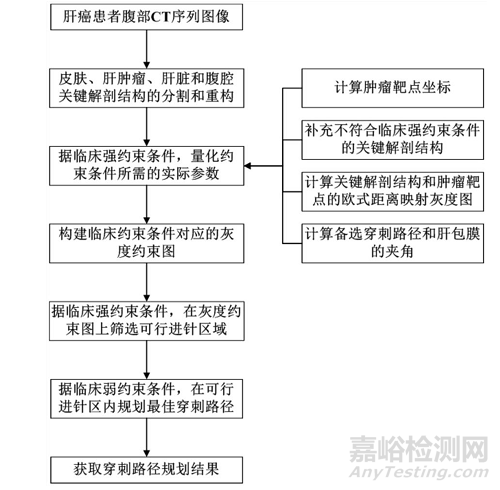 肝癌患者腹部CT序列图像

皮肤、肝肿瘤、肝脏和腹腔关键解剖结构的分割和重构

据临床强约束条件，量化约束条件所需的实际参数

构建临床约束条件对应的灰度约束图

据临床强约束条件，在灰度约束图上筛选可行进针区域

据临床弱约束条件，在可行进针区内规划最佳穿刺路径

获取穿刺路径规划结果

计算肿瘤靶点坐标

补充不符合临床强约束条件的关键解剖结构

计算关键解剖结构和肿瘤靶点的欧式距离映射灰度图

计算备选穿刺路径和肝包膜的夹角

嘉峪检测网
AnyTesting.com